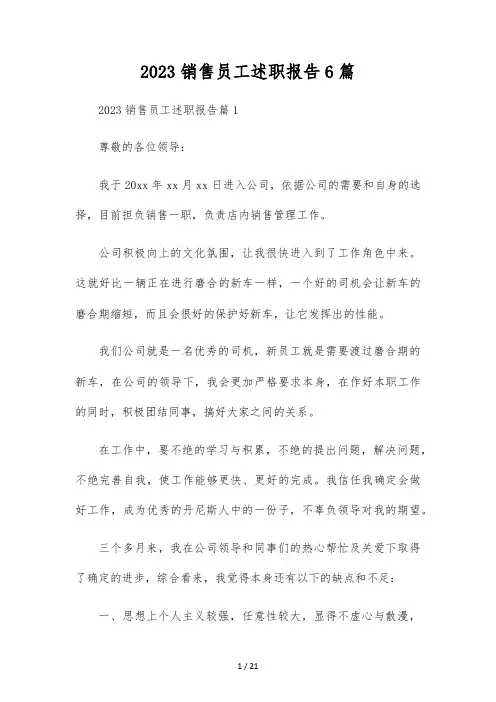 2023 销售员工述职报告 6 篇

2023 销售员工述职报告篇 1

尊敬的各位领导：

我于 20xx 年 xx 月 xx 日进入公司，依据公司的需要和自身的选择，目前担负销售一职，负责店内销售管理工作。

公司积极向上的文化氛围，让我很快进入到了工作角色中来。这就好比一辆正在进行磨合的新车一样，一个好的司机会让新车的磨合期缩短，而且会很好的保护好新车，让它发挥出的性能。

我们公司就是一名优秀的司机，新员工就是需要渡过磨合期的新车，在公司的领导下，我会更加严格要求本身，在作好本职工作的同时，积极团结同事，搞好大家之间的关系。

在工作中，要不绝的学习与积累，不绝的提出问题，解决问题，不绝完善自我，使工作能够更快、更好的完成。我信任我确定会做好工作，成为优秀的丹尼斯人中的一份子，不辜负领导对我的期望。

三个多月来，我在公司领导和同事们的热心帮忙及关爱下取得了确定的进步，综合看来，我觉得本身还有以下的缺点和不足：

一、思想上个人主义较强，任意性较大，显得不虚心与散漫，

1 / 21